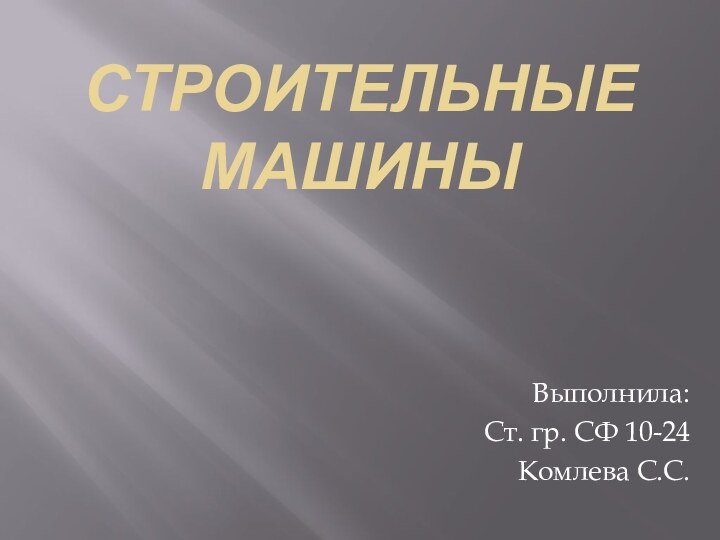 СТРОИТЕЛЬНЫЕ МАШИНЫ

Выполнила:
Ст. гр. СФ 10-24
Комлева С.С.